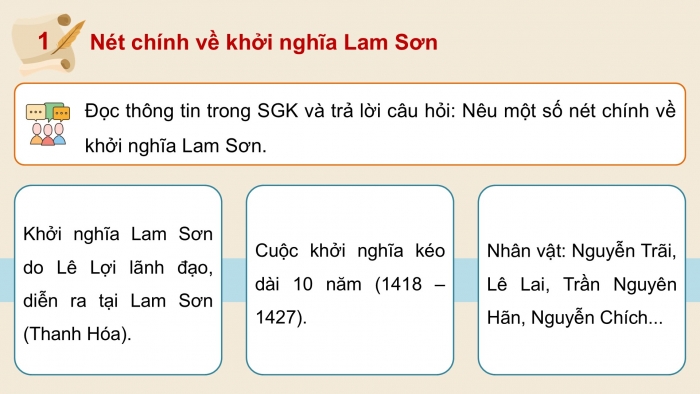 1 Nét chính về khởi nghĩa Lam Sơn

Đọc thông tin trong SGK và trả lời câu hỏi: Nêu một số nét chính về khởi nghĩa Lam Sơn.

Khởi nghĩa Lam Sơn do Lê Lợi lãnh đạo, diễn ra tại Lam Sơn (Thanh Hóa).

Cuộc khởi nghĩa kéo dài 10 năm (1418 – 1427).

Nhân vật: Nguyễn Trãi, Lê Lai, Trần Nguyên Hãn, Nguyễn Chích...